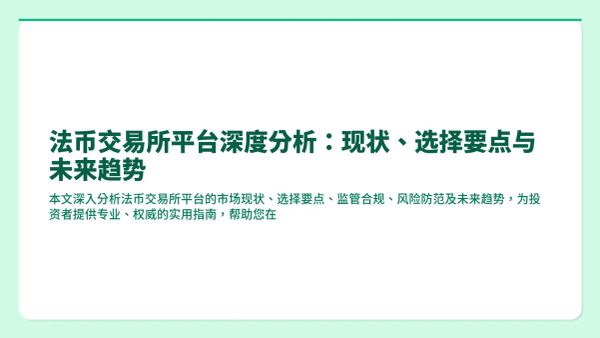 法币交易所平台深度分析：现状、选择要点与未来趋势

本文深入分析法币交易所平台的市场现状、选择要点、监管合规、风险防范及未来趋势，为投资者提供专业、权威的实用指南，帮助您在